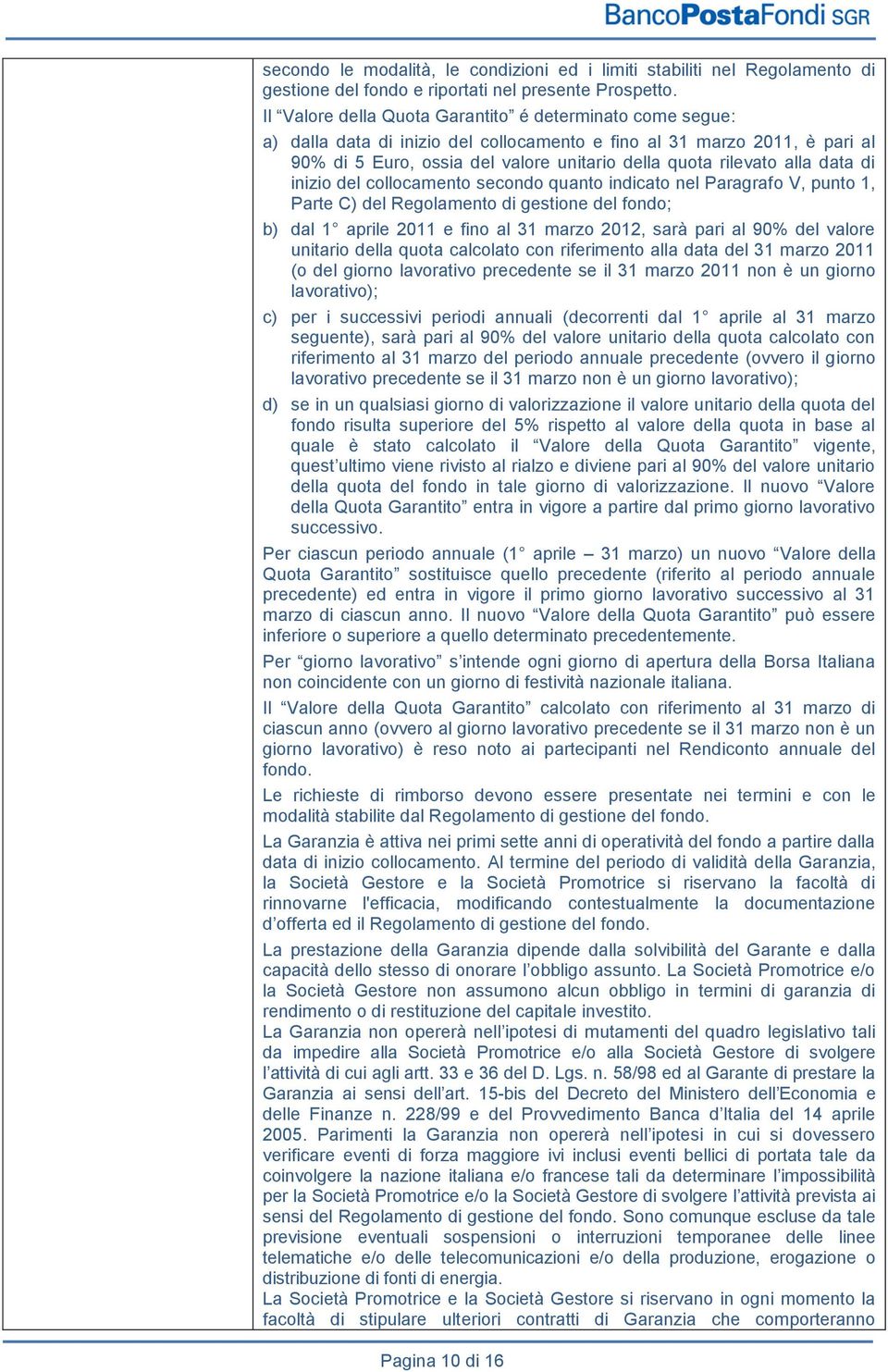 BancoPostaFondi SGR

secondo le modalità, le condizioni ed i limiti stabiliti nel Regolamento di gestione del fondo e riportati nel presente Prospetto.

Il “Valore della Quota Garantito” é determinato come segue:

a) dalla data di inizio del collocamento e fino al 31 marzo 2011, è pari al 90% di 5 Euro, ossia del valore unitario della quota rilevato alla data di inizio del collocamento secondo quanto indicato nel Paragrafo V, punto 1, Parte C) del Regolamento di gestione del fondo;

b) dal 1° aprile 2011 e fino al 31 marzo 2012, sarà pari al 90% del valore unitario della quota calcolato con riferimento alla data del 31 marzo 2011 (o del giorno lavorativo precedente se il 31 marzo 2011 non è un giorno lavorativo);

c) per i successivi periodi annuali (decorrenti dal 1° aprile al 31 marzo seguente), sarà pari al 90% del valore unitario della quota calcolato con riferimento al 31 marzo del periodo annuale precedente (ovvero il giorno lavorativo precedente se il 31 marzo non è un giorno lavorativo);

d) se in un qualsiasi giorno di valorizzazione il valore unitario della quota del fondo risulta superiore del 5% rispetto al valore della quota in base al quale è stato calcolato il “Valore della Quota Garantito” vigente, quest’ultimo viene rivisto al rialzo e diviene pari al 90% del valore unitario della quota del fondo in tale giorno di valorizzazione. Il nuovo “Valore della Quota Garantito” entra in vigore a partire dal primo giorno lavorativo successivo.

Per ciascun periodo annuale (1° aprile – 31 marzo) un nuovo “Valore della Quota Garantito” sostituisce quello precedente (riferito al periodo annuale precedente) ed entra in vigore il primo giorno lavorativo successivo al 31 marzo di ciascun anno. Il nuovo “Valore della Quota Garantito” può essere inferiore o superiore a quello determinato precedentemente.

Per “giorno lavorativo” s’intende ogni giorno di apertura della Borsa Italiana non coincidente con un giorno di festività nazionale italiana.

Il “Valore della Quota Garantito” calcolato con riferimento al 31 marzo di ciascun anno (ovvero al giorno lavorativo precedente se il 31 marzo non è un giorno lavorativo) è reso noto ai partecipanti nel Rendiconto annuale del fondo.

Le richieste di rimborso devono essere presentate nei termini e con le modalità stabilite dal Regolamento di gestione del fondo.

La Garanzia è attiva nei primi sette anni di operatività del fondo a partire dalla data di inizio collocamento. Al termine del periodo di validità della Garanzia, la Società Gestore e la Società Promotrice si riservano la facoltà di rinnovarne l'efficacia, modificando contestualmente la documentazione d’offerta ed il Regolamento di gestione del fondo.

La prestazione della Garanzia dipende dalla solvibilità del Garante e dalla capacità dello stesso di onorare l’obbligo assunto. La Società Promotrice e/o la Società Gestore non assumono alcun obbligo in termini di garanzia di rendimento o di restituzione del capitale investito.
La Garanzia non opererà nell’ipotesi di mutamenti del quadro legislativo tali da impedire alla Società Promotrice e/o alla Società Gestore di svolgere l’attività di cui agli artt. 33 e 36 del D. Lgs. n. 58/98 ed al Garante di prestare la Garanzia ai sensi dell’art. 15-bis del Decreto del Ministero dell’Economia e delle Finanze n. 228/99 e del Provvedimento Banca d’Italia del 14 aprile 2005. Parimenti la Garanzia non opererà nell’ipotesi in cui si dovessero verificare eventi di forza maggiore ivi inclusi eventi bellici di portata tale da coinvolgere la nazione italiana e/o francese tali da determinare l’impossibilità per la Società Promotrice e/o la Società Gestore di svolgere l’attività prevista ai sensi del Regolamento di gestione del fondo. Sono comunque escluse da tale previsione eventuali sospensioni o interruzioni temporanee delle linee telematiche e/o delle telecomunicazioni e/o della produzione, erogazione o distribuzione di fonti di energia.
La Società Promotrice e la Società Gestore si riservano in ogni momento la facoltà di stipulare ulteriori contratti di Garanzia che comporteranno

Pagina 10 di 16